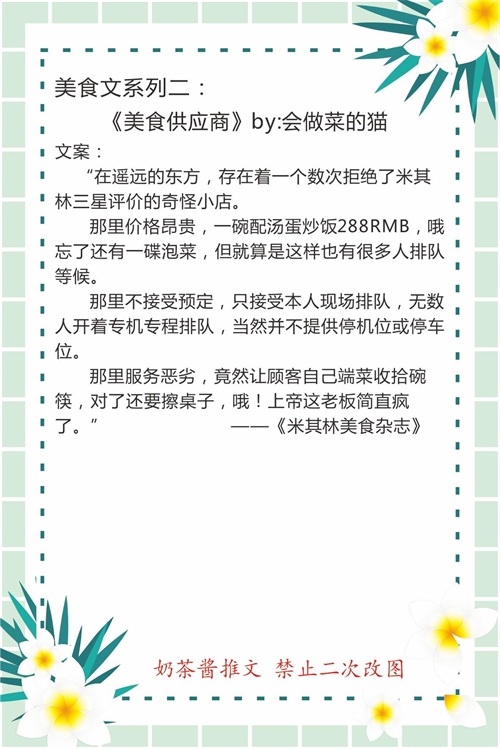 美食文系列二：

《美食供应商》by:会做菜的猫

文案：

“在遥远的东方，存在着一个数次拒绝了米其林三星评价的奇怪小店。

那里价格昂贵，一碗配汤蛋炒饭288RMB，哦忘了还有一碟泡菜，但就算是这样也有很多人排队等候。

那里不接受预定，只接受本人现场排队，无数人开着专机专程排队，当然并不提供停机位或停车位。

那里服务恶劣，竟然让顾客自己端菜收拾碗筷，对了还要擦桌子，哦！上帝这老板简直疯了。” ——《米其林美食杂志》

奶茶酱推文 禁止二次改图